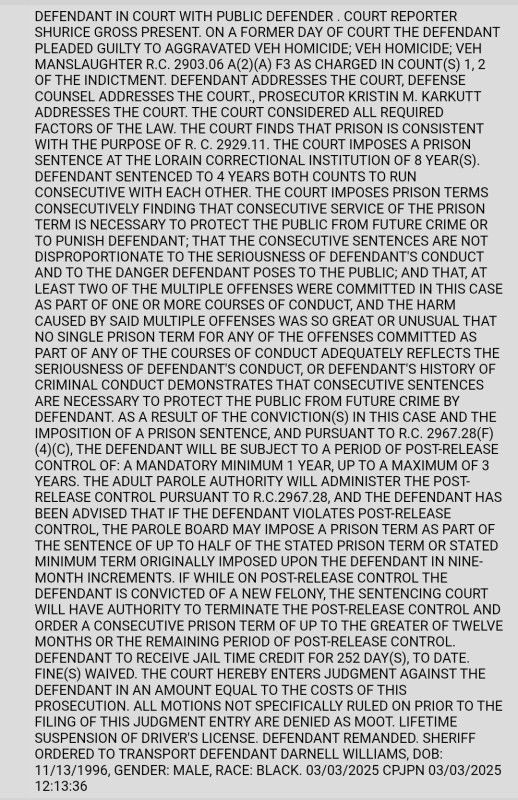 DEFENDANT IN COURT WITH PUBLIC DEFENDER . COURT REPORTER SHURICE GROSS PRESENT. ON A FORMER DAY OF COURT THE DEFENDANT PLEADED GUILTY TO AGGRAVATED VEH HOMICIDE; VEH HOMICIDE; VEH MANSLAUGHTER R.C. 2903.06 A(2)(A) F3 AS CHARGED IN COUNT(S) 1, 2 OF THE INDICTMENT. DEFENDANT ADDRESSES THE COURT, DEFENSE COUNSEL ADDRESSES THE COURT., PROSECUTOR KRISTIN M. KARKUTT ADDRESSES THE COURT. THE COURT CONSIDERED ALL REQUIRED FACTORS OF THE LAW. THE COURT FINDS THAT PRISON IS CONSISTENT WITH THE PURPOSE OF R. C. 2929.11. THE COURT IMPOSES A PRISON SENTENCE AT THE LORAIN CORRECTIONAL INSTITUTION OF 8 YEAR(S). DEFENDANT SENTENCED TO 4 YEARS BOTH COUNTS TO RUN CONSECUTIVE WITH EACH OTHER. THE COURT IMPOSES PRISON TERMS CONSECUTIVELY FINDING THAT CONSECUTIVE SERVICE OF THE PRISON TERM IS NECESSARY TO PROTECT THE PUBLIC FROM FUTURE CRIME OR TO PUNISH DEFENDANT; THAT THE CONSECUTIVE SENTENCES ARE NOT DISPROPORTIONATE TO THE SERIOUSNESS OF DEFENDANT'S CONDUCT AND TO THE DANGER DEFENDANT POSES TO THE PUBLIC; AND THAT, AT LEAST TWO OF THE MULTIPLE OFFENSES WERE COMMITTED IN THIS CASE AS PART OF ONE OR MORE COURSES OF CONDUCT, AND THE HARM CAUSED BY SAID MULTIPLE OFFENSES WAS SO GREAT OR UNUSUAL THAT NO SINGLE PRISON TERM FOR ANY OF THE OFFENSES COMMITTED AS PART OF ANY OF THE COURSES OF CONDUCT ADEQUATELY REFLECTS THE SERIOUSNESS OF DEFENDANT'S CONDUCT, OR DEFENDANT'S HISTORY OF CRIMINAL CONDUCT DEMONSTRATES THAT CONSECUTIVE SENTENCES ARE NECESSARY TO PROTECT THE PUBLIC FROM FUTURE CRIME BY DEFENDANT. AS A RESULT OF THE CONVICTION(S) IN THIS CASE AND THE IMPOSITION OF A PRISON SENTENCE, AND PURSUANT TO R.C. 2967.28(F)(4)(C), THE DEFENDANT WILL BE SUBJECT TO A PERIOD OF POST-RELEASE CONTROL OF: A MANDATORY MINIMUM 1 YEAR, UP TO A MAXIMUM OF 3 YEARS. THE ADULT PAROLE AUTHORITY WILL ADMINISTER THE POST-RELEASE CONTROL PURSUANT TO R.C.2967.28, AND THE DEFENDANT HAS BEEN ADVISED THAT IF THE DEFENDANT VIOLATES POST-RELEASE CONTROL, THE PAROLE BOARD MAY IMPOSE A PRISON TERM AS PART OF THE SENTENCE OF UP TO HALF OF THE STATED PRISON TERM OR STATED MINIMUM TERM ORIGINALLY IMPOSED UPON THE DEFENDANT IN NINE-MONTH INCREMENTS. IF WHILE ON POST-RELEASE CONTROL THE DEFENDANT IS CONVICTED OF A NEW FELONY, THE SENTENCING COURT WILL HAVE AUTHORITY TO TERMINATE THE POST-RELEASE CONTROL AND ORDER A CONSECUTIVE PRISON TERM OF UP TO THE GREATER OF TWELVE MONTHS OR THE REMAINING PERIOD OF POST-RELEASE CONTROL. DEFENDANT TO RECEIVE JAIL TIME CREDIT FOR 252 DAY(S), TO DATE. FINE(S) WAIVED. THE COURT HEREBY ENTERS JUDGMENT AGAINST THE DEFENDANT IN AN AMOUNT EQUAL TO THE COSTS OF THIS PROSECUTION. ALL MOTIONS NOT SPECIFICALLY RULED ON PRIOR TO THE FILING OF THIS JUDGMENT ENTRY ARE DENIED AS MOOT. LIFETIME SUSPENSION OF DRIVER'S LICENSE. DEFENDANT REMANDED. SHERIFF ORDERED TO TRANSPORT DEFENDANT DARNELL WILLIAMS, DOB: 11/13/1996, GENDER: MALE, RACE: BLACK. 03/03/2025 CPJPN 03/03/2025 12:13:36